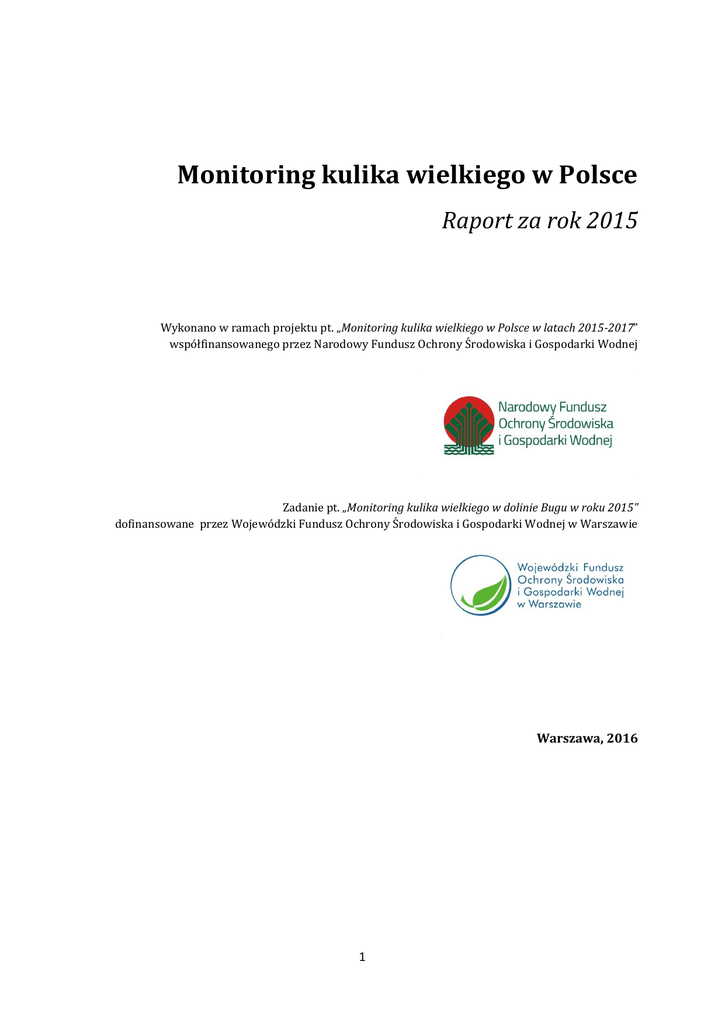 Monitoring kulika wielkiego w Polsce

Raport za rok 2015

Wykonano w ramach projektu pt. „Monitoring kulika wielkiego w Polsce w latach 2015-2017" współfinansowanego przez Narodowy Fundusz Ochrony Środowiska i Gospodarki Wodnej

Narodowy Fundusz Ochrony Środowiska i Gospodarki Wodnej

Zadanie pt. „Monitoring kulika wielkiego w dolinie Bugu w roku 2015" dofinansowane przez Wojewódzki Fundusz Ochrony Środowiska i Gospodarki Wodnej w Warszawie

Wojewódzki Fundusz Ochrony Środowiska i Gospodarki Wodnej w Warszawie

Warszawa, 2016

1